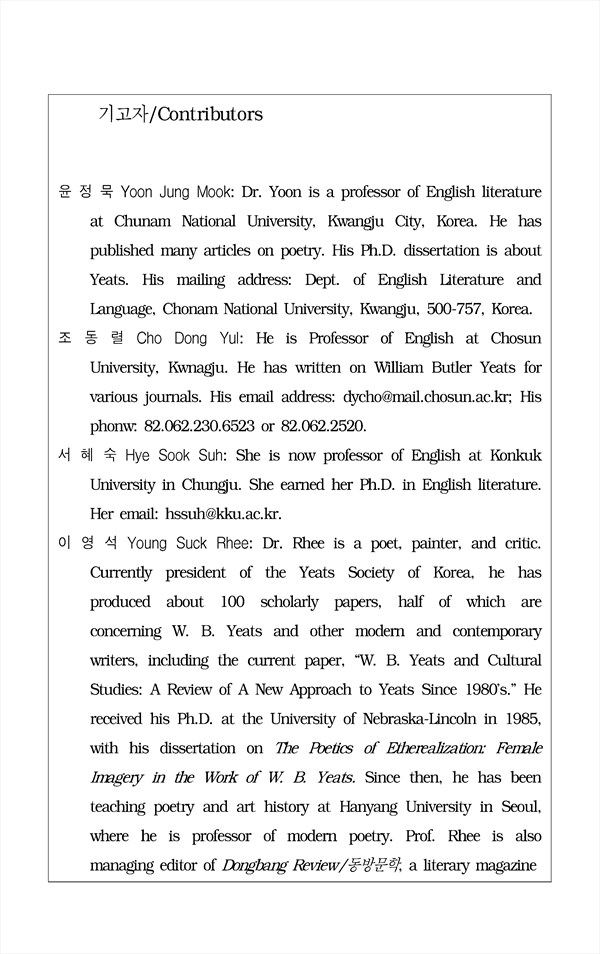 기고자/Contributors

윤 정 묵 Yoon Jung Mook: Dr. Yoon is a professor of English literature at Chunam National University, Kwangju City, Korea. He has published many articles on poetry. His Ph.D. dissertation is about Yeats. His mailing address: Dept. of English Literature and Language, Chonam National University, Kwangju, 500-757, Korea.

조 동 렬 Cho Dong Yul: He is Professor of English at Chosun University, Kwnagju. He has written on William Butler Yeats for various journals. His email address: dycho@mail.chosun.ac.kr; His phonw: 82.062.230.6523 or 82.062.2520.

서 혜 숙 Hye Sook Suh: She is now professor of English at Konkuk University in Chungju. She earned her Ph.D. in English literature. Her email: hssuh@kku.ac.kr.

이 영 석 Young Suck Rhee: Dr. Rhee is a poet, painter, and critic. Currently president of the Yeats Society of Korea, he has produced about 100 scholarly papers, half of which are concerning W. B. Yeats and other modern and contemporary writers, including the current paper, "W. B. Yeats and Cultural Studies: A Review of A New Approach to Yeats Since 1980's." He received his Ph.D. at the University of Nebraska-Lincoln in 1985, with his dissertation on The Poetics of Etherealization: Female Imagery in the Work of W. B. Yeats. Since then, he has been teaching poetry and art history at Hanyang University in Seoul, where he is professor of modern poetry. Prof. Rhee is also managing editor of Dongbang Review/동방문학, a literary magazine